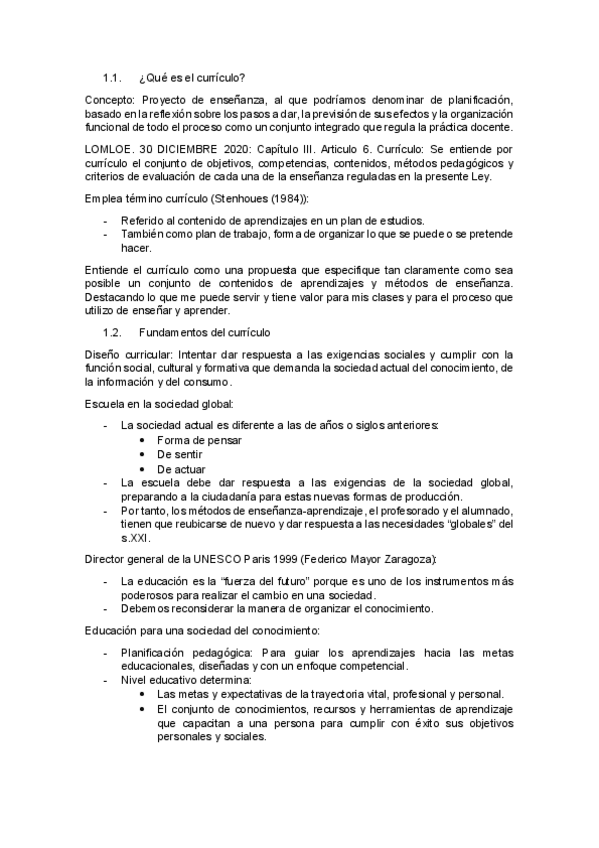 1.1. ¿Qué es el currículo?

Concepto: Proyecto de enseñanza, al que podríamos denominar de planificación, basado en la reflexión sobre los pasos a dar, la previsión de sus efectos y la organización funcional de todo el proceso como un conjunto integrado que regula la práctica docente.

LOMLOE. 30 DICIEMBRE 2020: Capítulo III. Articulo 6. Currículo: Se entiende por currículo el conjunto de objetivos, competencias, contenidos, métodos pedagógicos y criterios de evaluación de cada una de la enseñanza reguladas en la presente Ley.

Emplea término currículo (Stenhoues (1984)):

- Referido al contenido de aprendizajes en un plan de estudios.
- También como plan de trabajo, forma de organizar lo que se puede o se pretende hacer.

Entiende el currículo como una propuesta que especifique tan claramente como sea posible un conjunto de contenidos de aprendizajes y métodos de enseñanza. Destacando lo que me puede servir y tiene valor para mis clases y para el proceso que utilizo de enseñar y aprender.

1.2. Fundamentos del currículo

Diseño curricular: Intentar dar respuesta a las exigencias sociales y cumplir con la función social, cultural y formativa que demanda la sociedad actual del conocimiento, de la información y del consumo.

Escuela en la sociedad global:

- La sociedad actual es diferente a las de años o siglos anteriores:
  • Forma de pensar
  • De sentir
  • De actuar
- La escuela debe dar respuesta a las exigencias de la sociedad global, preparando a la ciudadanía para estas nuevas formas de producción.
- Por tanto, los métodos de enseñanza-aprendizaje, el profesorado y el alumnado, tienen que reubicarse de nuevo y dar respuesta a las necesidades "globales" del s.XXI.

Director general de la UNESCO Paris 1999 (Federico Mayor Zaragoza):

- La educación es la "fuerza del futuro" porque es uno de los instrumentos más poderosos para realizar el cambio en una sociedad.
- Debemos reconsiderar la manera de organizar el conocimiento.

Educación para una sociedad del conocimiento:

- Planificación pedagógica: Para guiar los aprendizajes hacia las metas educacionales, diseñadas y con un enfoque competencial.
- Nivel educativo determina:
  • Las metas y expectativas de la trayectoria vital, profesional y personal.
  • El conjunto de conocimientos, recursos y herramientas de aprendizaje que capacitan a una persona para cumplir con éxito sus objetivos personales y sociales.